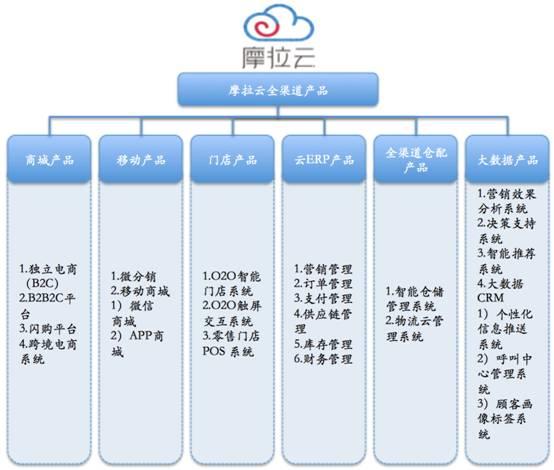 摩拉云

摩拉云全渠道产品

商城产品

1.独立电商（B2C）
2.B2B2C平台
3.闪购平台
4.跨境电商系统

移动产品

1.微分销
2.移动商城
1）微信商城
2）APP商城

门店产品

1.O2O智能门店系统
2.O2O触屏交互系统
3.零售门店POS 系统

云ERP产品

1.营销管理
2.订单管理
3.支付管理
4.供应链管理
5.库存管理
6.财务管理

全渠道仓配产品

1.智能仓储管理系统
2.物流云管理系统

大数据产品

1.营销效果分析系统
2.决策支持系统
3.智能推荐系统
4.大数据CRM
1）个性化信息推送系统
2）呼叫中心管理系统
3）顾客画像标签系统